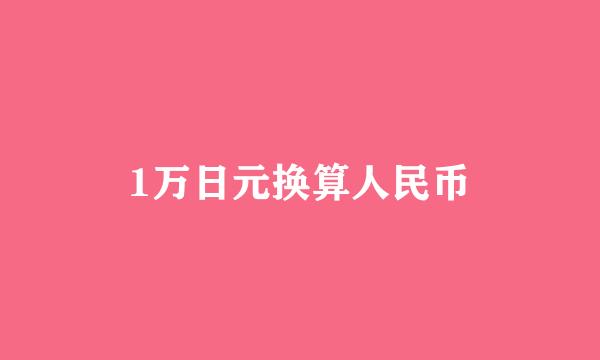 1万日元换算人民币